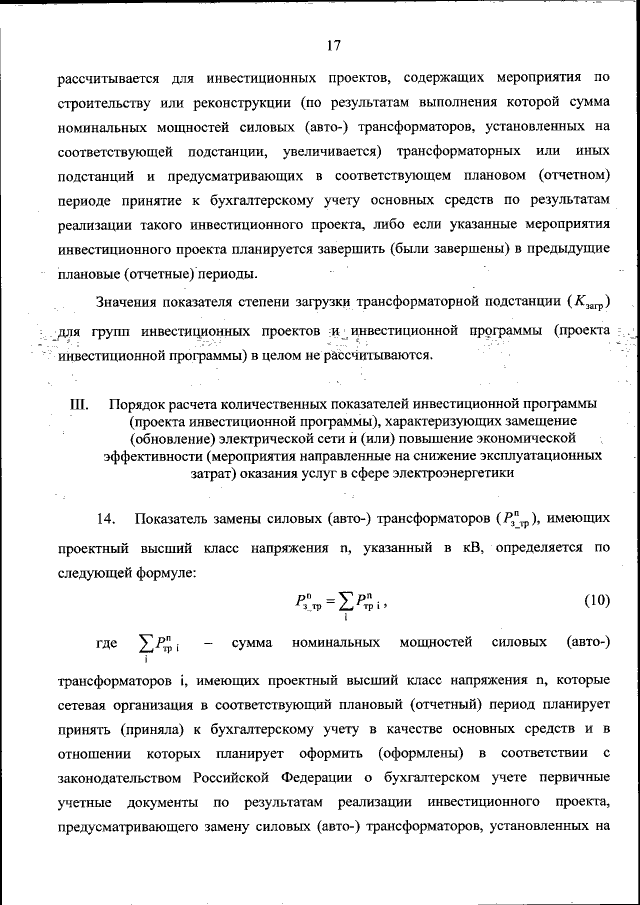 17

рассчитывается для инвестиционных проектов, содержащих мероприятия по строительству или реконструкции (по результатам выполнения которой сумма номинальных мощностей силовых (авто-) трансформаторов, установленных на соответствующей подстанции, увеличивается) трансформаторных или иных подстанций и предусматривающих в соответствующем плановом (отчетном) периоде принятие к бухгалтерскому учету основных средств по результатам реализации такого инвестиционного проекта, либо если указанные мероприятия инвестиционного проекта планируется завершить (были завершены) в предыдущие плановые (отчетные) периоды.

Значения показателя степени загрузки трансформаторной подстанции ($K_{загр}$) для групп инвестиционных проектов и инвестиционной программы (проекта инвестиционной программы) в целом не рассчитываются.

III. Порядок расчета количественных показателей инвестиционной программы (проекта инвестиционной программы), характеризующих замещение (обновление) электрической сети и (или) повышение экономической эффективности (мероприятия направленные на снижение эксплуатационных затрат) оказания услуг в сфере электроэнергетики

14. Показатель замены силовых (авто-) трансформаторов ($P^{n}_{з\_тр}$), имеющих проектный высший класс напряжения n, указанный в кВ, определяется по следующей формуле:

$P^{n}_{з\_тр} = \sum_{i} P^{n}_{тр\ i}$, (10)

где $\sum_{i} P^{n}_{тр\ i}$ – сумма номинальных мощностей силовых (авто-) трансформаторов i, имеющих проектный высший класс напряжения n, которые сетевая организация в соответствующий плановый (отчетный) период планирует принять (приняла) к бухгалтерскому учету в качестве основных средств и в отношении которых планирует оформить (оформлены) в соответствии с законодательством Российской Федерации о бухгалтерском учете первичные учетные документы по результатам реализации инвестиционного проекта, предусматривающего замену силовых (авто-) трансформаторов, установленных на